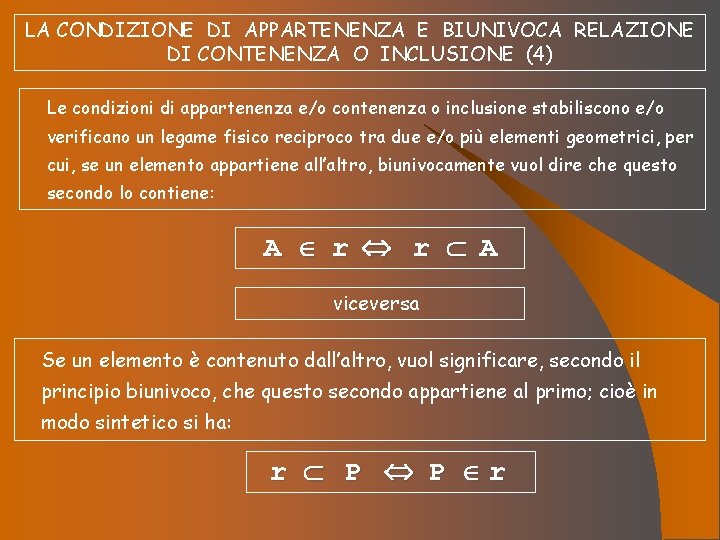 LA CONDIZIONE DI APPARTENENZA E BIUNIVOCA RELAZIONE DI CONTENENZA O INCLUSIONE (4)

Le condizioni di appartenenza e/o contenenza o inclusione stabiliscono e/o verificano un legame fisico reciproco tra due e/o più elementi geometrici, per cui, se un elemento appartiene all'altro, biunivocamente vuol dire che questo secondo lo contiene:

$A \in r \Leftrightarrow r \subset A$

viceversa

Se un elemento è contenuto dall'altro, vuol significare, secondo il principio biunivoco, che questo secondo appartiene al primo; cioè in modo sintetico si ha:

$r \subset P \Leftrightarrow P \in r$